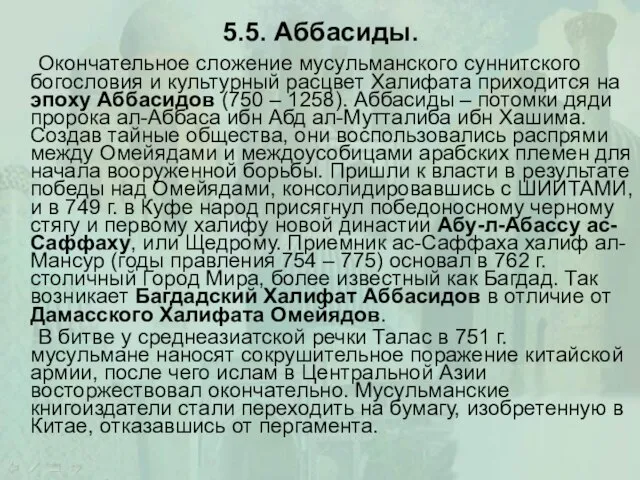 5.5. Аббасиды.

Окончательное сложение мусульманского суннитского богословия и культурный расцвет Халифата приходится на эпоху Аббасидов (750 – 1258). Аббасиды – потомки дяди пророка ал-Аббаса ибн Абд ал-Мутталиба ибн Хашима. Создав тайные общества, они воспользовались распрями между Омейядами и междоусобицами арабских племен для начала вооруженной борьбы. Пришли к власти в результате победы над Омейядами, консолидировавшись с ШИИТАМИ, и в 749 г. в Куфе народ присягнул победоносному черному стягу и первому халифу новой династии Абу-л-Абассу ас-Саффаху, или Щедрому. Приемник ас-Саффаха халиф ал-Мансур (годы правления 754 – 775) основал в 762 г. столичный Город Мира, более известный как Багдад. Так возникает Багдадский Халифат Аббасидов в отличие от Дамасского Халифата Омейядов.

В битве у среднеазиатской речки Талас в 751 г. мусульмане наносят сокрушительное поражение китайской армии, после чего ислам в Центральной Азии восторжествовал окончательно. Мусульманские книгоиздатели стали переходить на бумагу, изобретенную в Китае, отказавшись от пергамента.